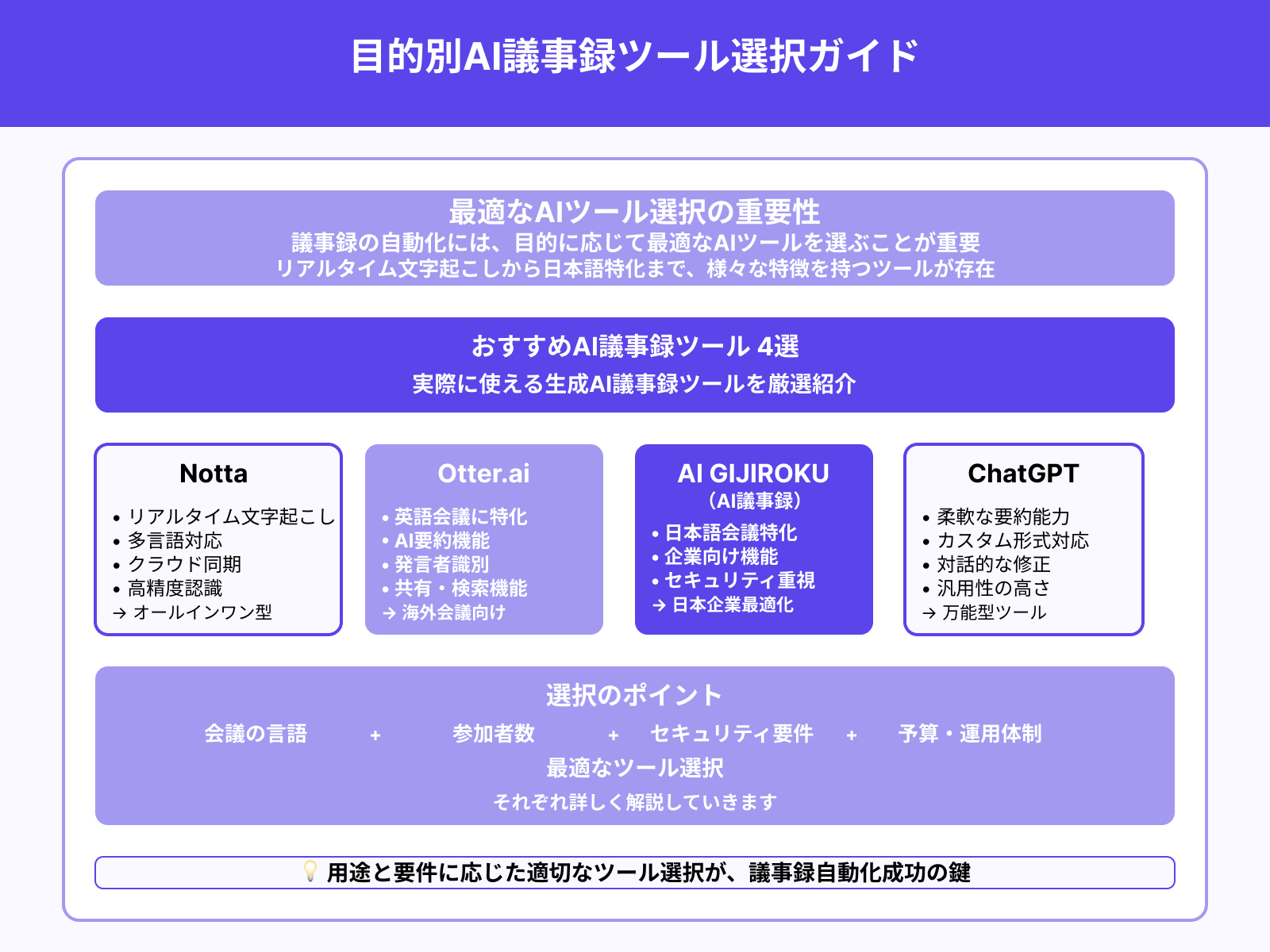 目的別AI議事録ツール選択ガイド

最適なAIツール選択の重要性
議事録の自動化には、目的に応じて最適なAIツールを選ぶことが重要
リアルタイム文字起こしから日本語特化まで、様々な特徴を持つツールが存在

おすすめAI議事録ツール 4選
実際に使える生成AI議事録ツールを厳選紹介

Notta
• リアルタイム文字起こし
• 多言語対応
• クラウド同期
• 高精度認識
→ オールインワン型

Otter.ai
• 英語会議に特化
• AI要約機能
• 発言者識別
• 共有・検索機能
→ 海外会議向け

AI GIJIROKU
（AI議事録）
• 日本語会議特化
• 企業向け機能
• セキュリティ重視
→ 日本企業最適化

ChatGPT
• 柔軟な要約能力
• カスタム形式対応
• 対話的な修正
• 汎用性の高さ
→ 万能型ツール

選択のポイント
会議の言語 + 参加者数 + セキュリティ要件 + 予算・運用体制
最適なツール選択
それぞれ詳しく解説していきます

💡 用途と要件に応じた適切なツール選択が、議事録自動化成功の鍵